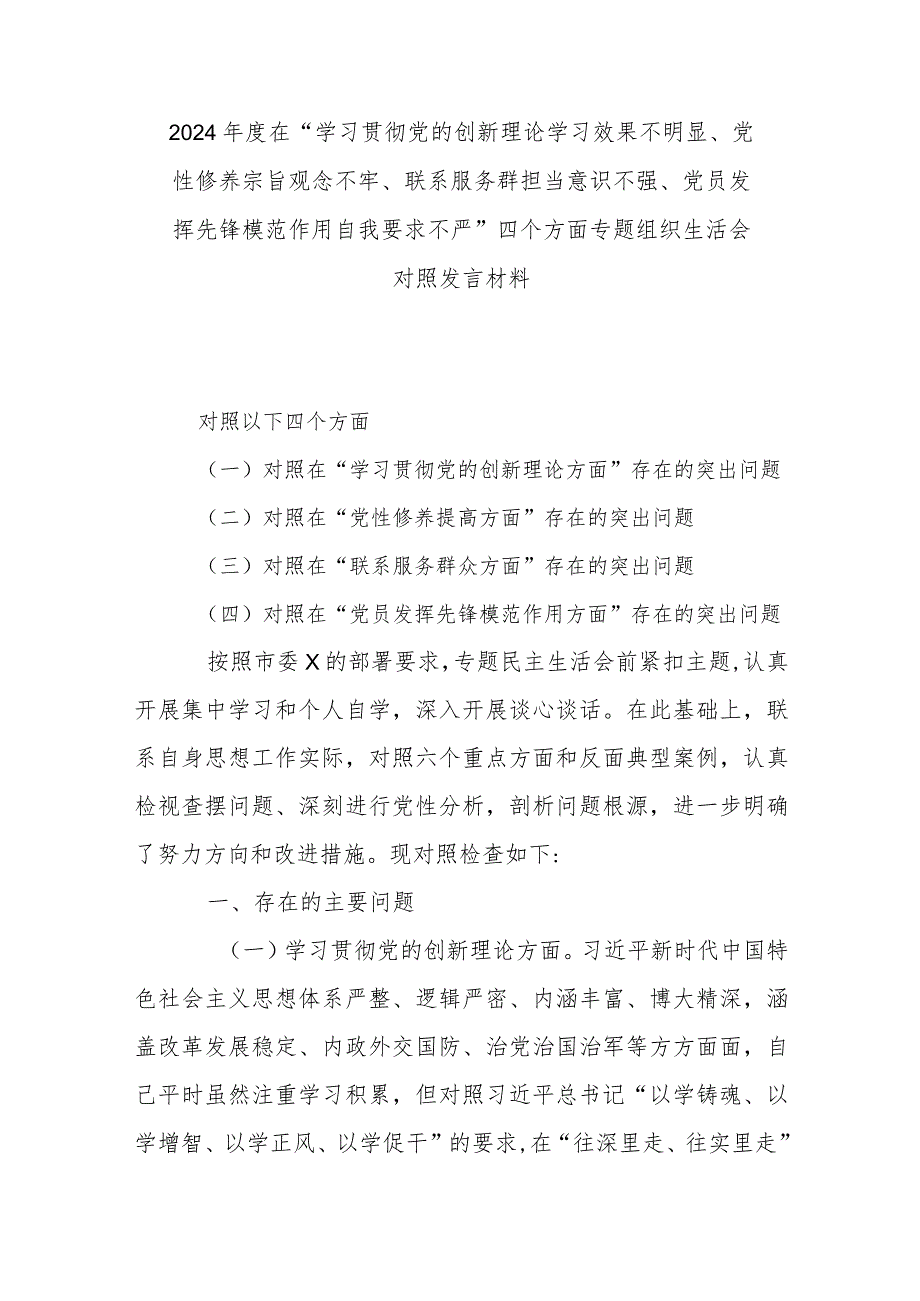 2024年度在“学习贯彻党的创新理论学习效果不明显、党性修养宗旨观念不牢、联系服务群担当意识不强、党员发挥先锋模范作用自我要求不严”四个方面专题组织生活会对照发言材料

对照以下四个方面

（一）对照在“学习贯彻党的创新理论方面”存在的突出问题

（二）对照在“党性修养提高方面”存在的突出问题

（三）对照在“联系服务群众方面”存在的突出问题

（四）对照在“党员发挥先锋模范作用方面”存在的突出问题

按照市委X的部署要求，专题民主生活会前紧扣主题，认真开展集中学习和个人自学，深入开展谈心谈话。在此基础上，联系自身思想工作实际，对照六个重点方面和反面典型案例，认真检视查摆问题、深刻进行党性分析，剖析问题根源，进一步明确了努力方向和改进措施。现对照检查如下：

一、存在的主要问题

（一）学习贯彻党的创新理论方面。习近平新时代中国特色社会主义思想体系严整、逻辑严密、内涵丰富、博大精深，涵盖改革发展稳定、内政外交国防、治党治国治军等方方面面，自己平时虽然注重学习积累，但对照习近平总书记“以学铸魂、以学增智、以学正风、以学促干”的要求，在“往深里走、往实里走”